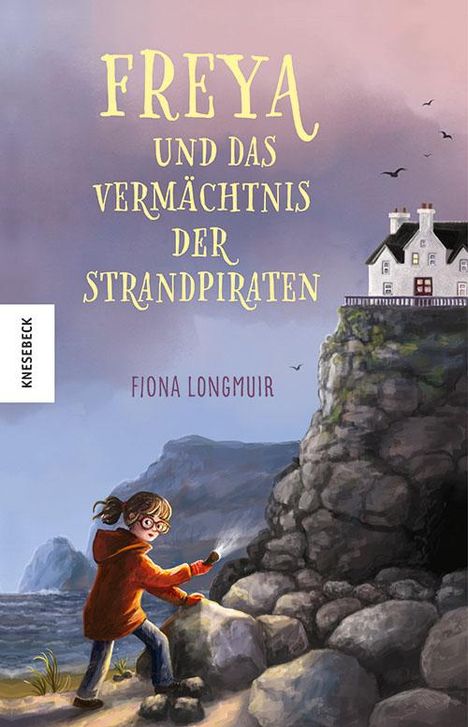 FREYA
UND DAS
VERMÄCHTNIS
DER
STRANDPIRATEN

KNESEBECK

FIONA LONGMUIR